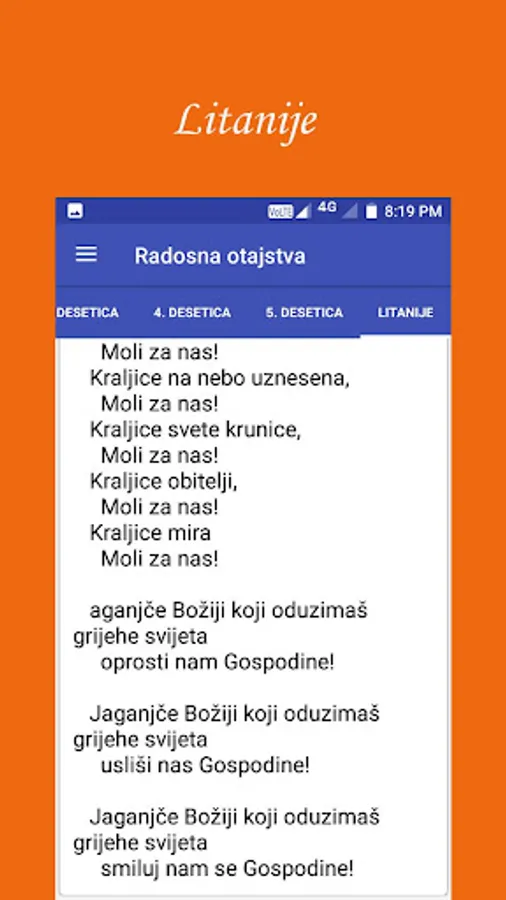 Litanije

VoLTE 4G 8:19 PM

Radosna otajstva

DESETICA 4. DESETICA 5. DESETICA LITANIJE

Moli za nas!
Kraljice na nebo uznesena,
Moli za nas!
Kraljice svete krunice,
Moli za nas!
Kraljice obitelji,
Moli za nas!
Kraljice mira
Moli za nas!

aganjče Božiji koji oduzimaš grijehe svijeta
oprosti nam Gospodine!

Jaganjče Božiji koji oduzimaš grijehe svijeta
usliši nas Gospodine!

Jaganjče Božiji koji oduzimaš grijehe svijeta
smiluj nam se Gospodine!